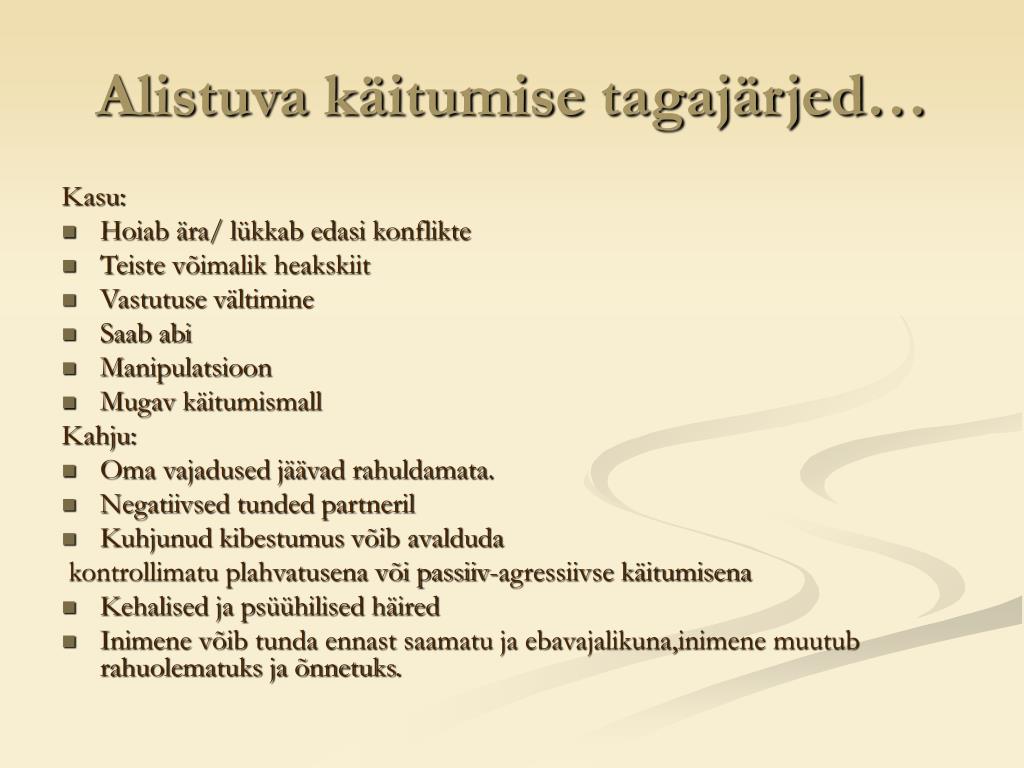 Alistuva käitumise tagajärjed…

Kasu:
- Hoiab ära/ lükkab edasi konflikte
- Teiste võimalik heakskiit
- Vastutuse vältimine
- Saab abi
- Manipulatsioon
- Mugav käitumismall

Kahju:
- Oma vajadused jäävad rahuldamata.
- Negatiivsed tunded partneril
- Kuhjunud kibestumus võib avalduda

kontrollimatu plahvatusena või passiiv-agressiivse käitumisena
- Kehalised ja psüühilised häired
- Inimene võib tunda ennast saamatu ja ebavajalikuna,inimene muutub rahuolematuks ja õnnetuks.